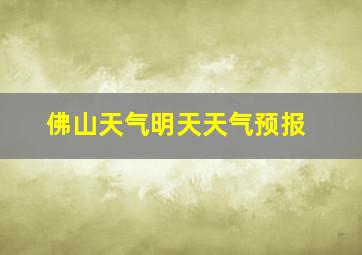 佛山天气明天天气预报